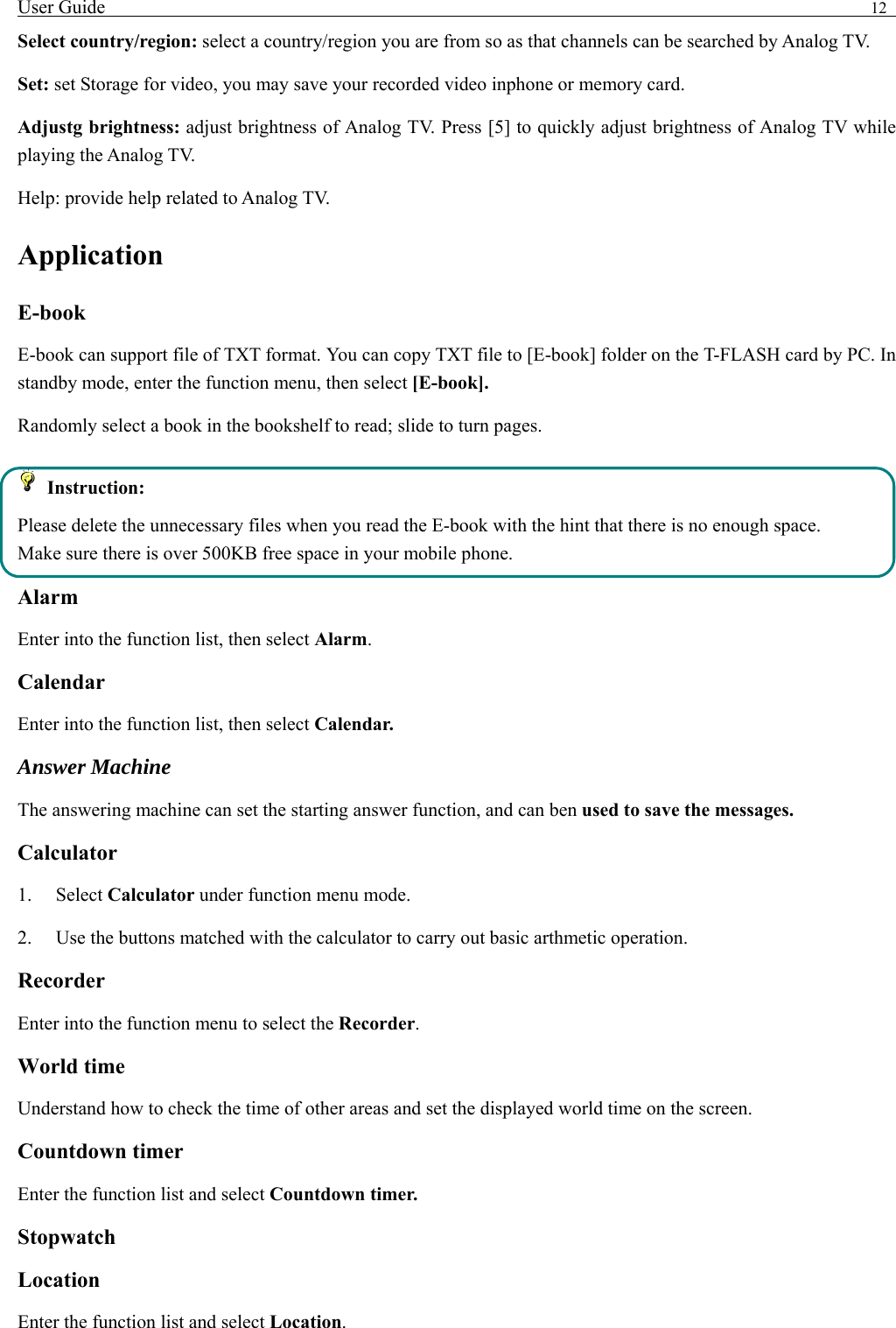 User Guide 12

Select country/region: select a country/region you are from so as that channels can be searched by Analog TV.

Set: set Storage for video, you may save your recorded video inphone or memory card.

Adjustg brightness: adjust brightness of Analog TV. Press [5] to quickly adjust brightness of Analog TV while playing the Analog TV.

Help: provide help related to Analog TV.

Application

E-book

E-book can support file of TXT format. You can copy TXT file to [E-book] folder on the T-FLASH card by PC. In standby mode, enter the function menu, then select [E-book].

Randomly select a book in the bookshelf to read; slide to turn pages.

Instruction:

Please delete the unnecessary files when you read the E-book with the hint that there is no enough space.
Make sure there is over 500KB free space in your mobile phone.

Alarm

Enter into the function list, then select Alarm.

Calendar

Enter into the function list, then select Calendar.

Answer Machine

The answering machine can set the starting answer function, and can ben used to save the messages.

Calculator

1. Select Calculator under function menu mode.

2. Use the buttons matched with the calculator to carry out basic arthmetic operation.

Recorder

Enter into the function menu to select the Recorder.

World time

Understand how to check the time of other areas and set the displayed world time on the screen.

Countdown timer

Enter the function list and select Countdown timer.

Stopwatch

Location

Enter the function list and select Location.